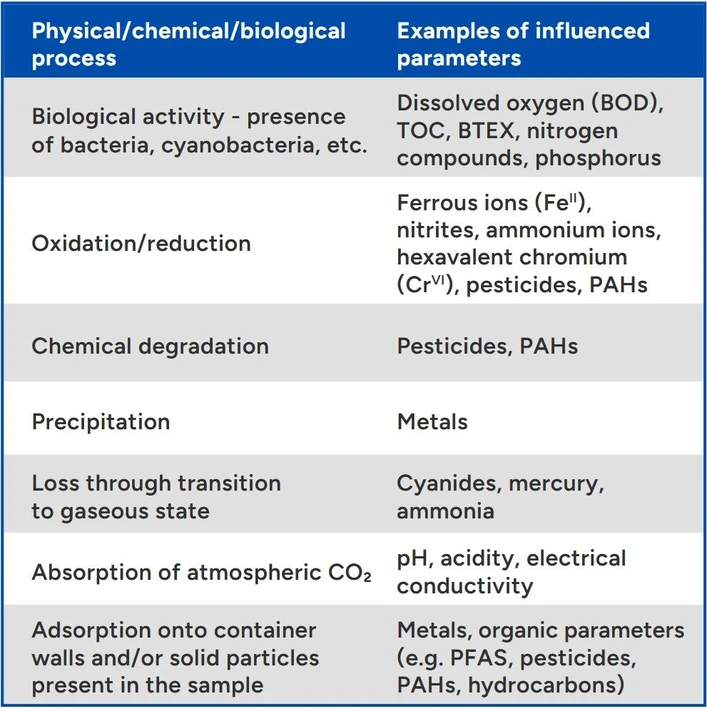 | Physical/chemical/biological process | Examples of influenced parameters |
|---|---|
| Biological activity - presence of bacteria, cyanobacteria, etc. | Dissolved oxygen (BOD), TOC, BTEX, nitrogen compounds, phosphorus |
| Oxidation/reduction | Ferrous ions ($Fe^{II}$), nitrites, ammonium ions, hexavalent chromium ($Cr^{VI}$), pesticides, PAHs |
| Chemical degradation | Pesticides, PAHs |
| Precipitation | Metals |
| Loss through transition to gaseous state | Cyanides, mercury, ammonia |
| Absorption of atmospheric $CO_2$ | pH, acidity, electrical conductivity |
| Adsorption onto container walls and/or solid particles present in the sample | Metals, organic parameters (e.g. PFAS, pesticides, PAHs, hydrocarbons) |